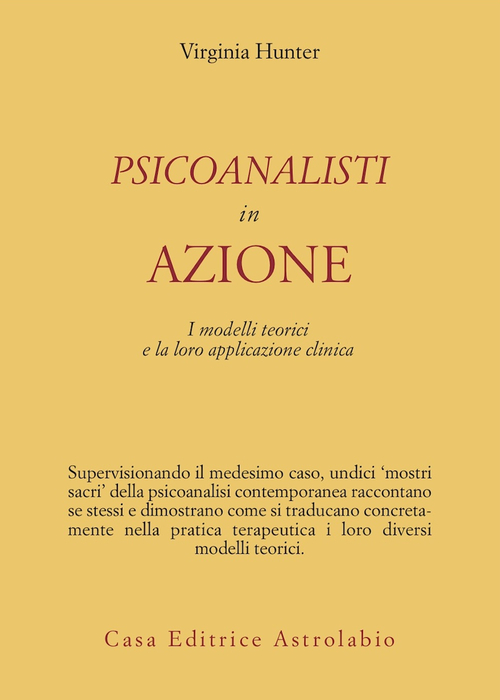 Virginia Hunter

PSICOANALISTI
in
AZIONE

I modelli teorici
e la loro applicazione clinica

Supervisionando il medesimo caso, undici 'mostri sacri' della psicoanalisi contemporanea raccontano se stessi e dimostrano come si traducano concretamente nella pratica terapeutica i loro diversi modelli teorici.

Casa Editrice Astrolabio